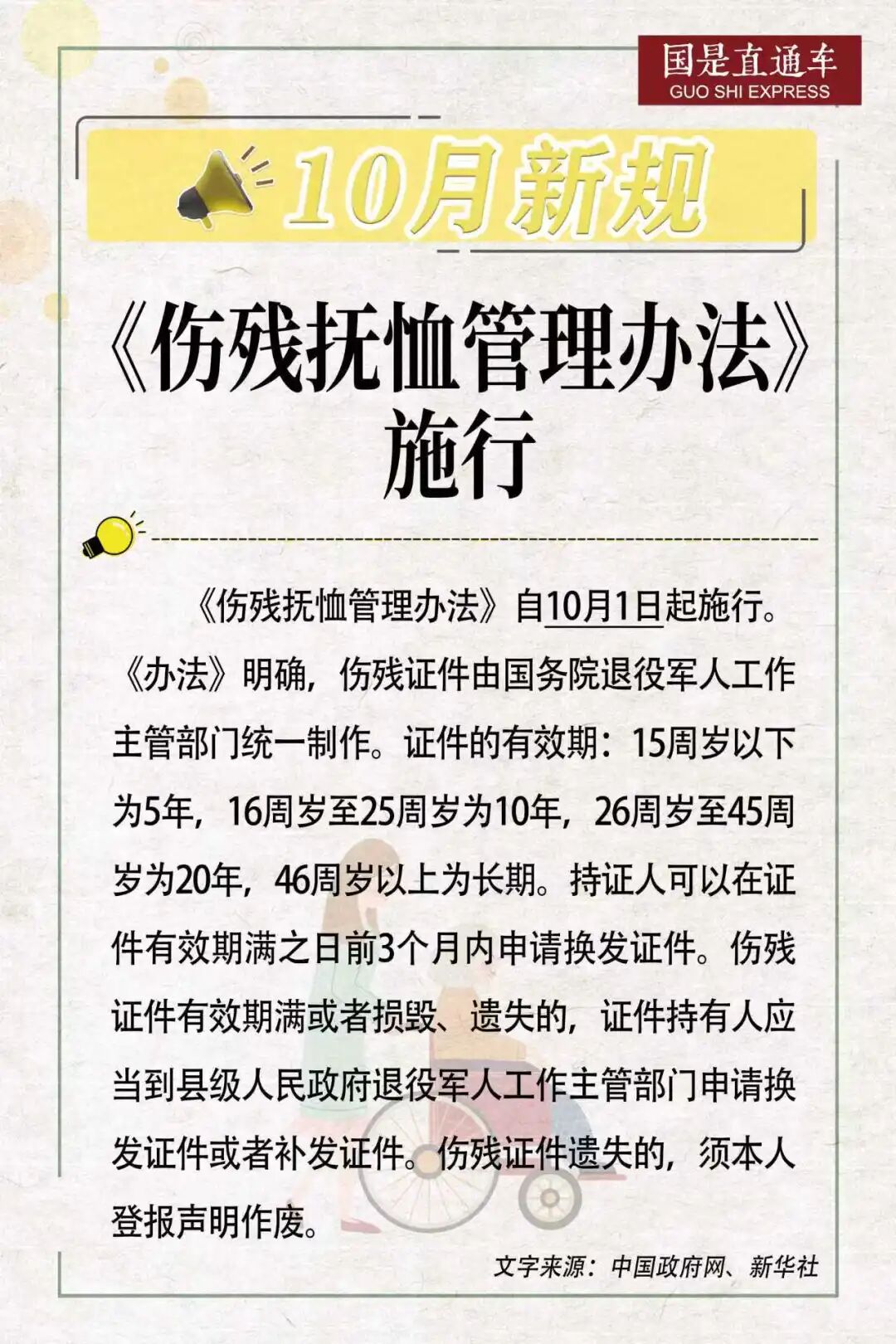 国是直通车
GUO SHI EXPRESS

10月新规

《伤残抚恤管理办法》
施行

《伤残抚恤管理办法》自10月1日起施行。《办法》明确，伤残证件由国务院退役军人工作主管部门统一制作。证件的有效期：15周岁以下为5年，16周岁至25周岁为10年，26周岁至45周岁为20年，46周岁以上为长期。持证人可以在证件有效期满之日前3个月内申请换发证件。伤残证件有效期满或者损毁、遗失的，证件持有人应当到县级人民政府退役军人工作主管部门申请换发证件或者补发证件。伤残证件遗失的，须本人登报声明作废。

文字来源：中国政府网、新华社